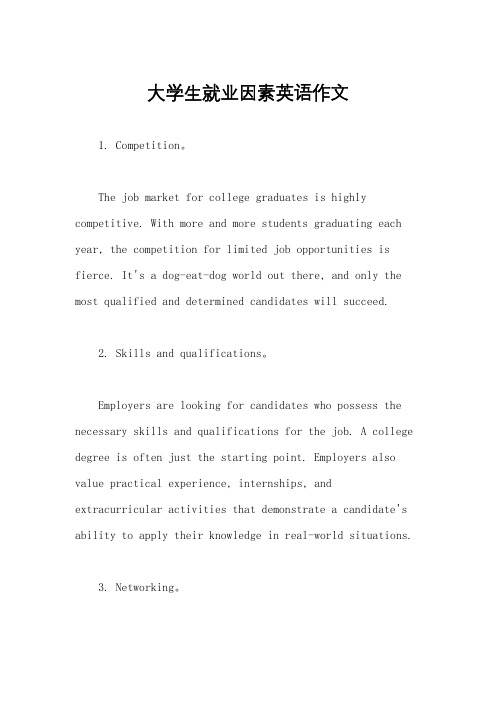 大学生就业因素英语作文

1. Competition。

The job market for college graduates is highly competitive. With more and more students graduating each year, the competition for limited job opportunities is fierce. It's a dog-eat-dog world out there, and only the most qualified and determined candidates will succeed.

2. Skills and qualifications。

Employers are looking for candidates who possess the necessary skills and qualifications for the job. A college degree is often just the starting point. Employers also value practical experience, internships, and extracurricular activities that demonstrate a candidate's ability to apply their knowledge in real-world situations.

3. Networking。